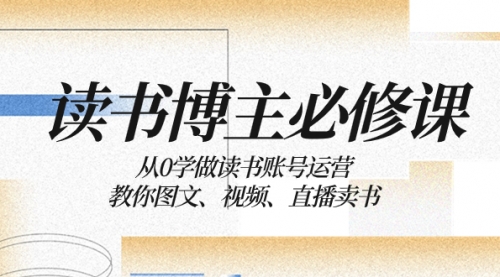 读书博主必修课

从0学做读书账号运营
教你图文、视频、直播卖书